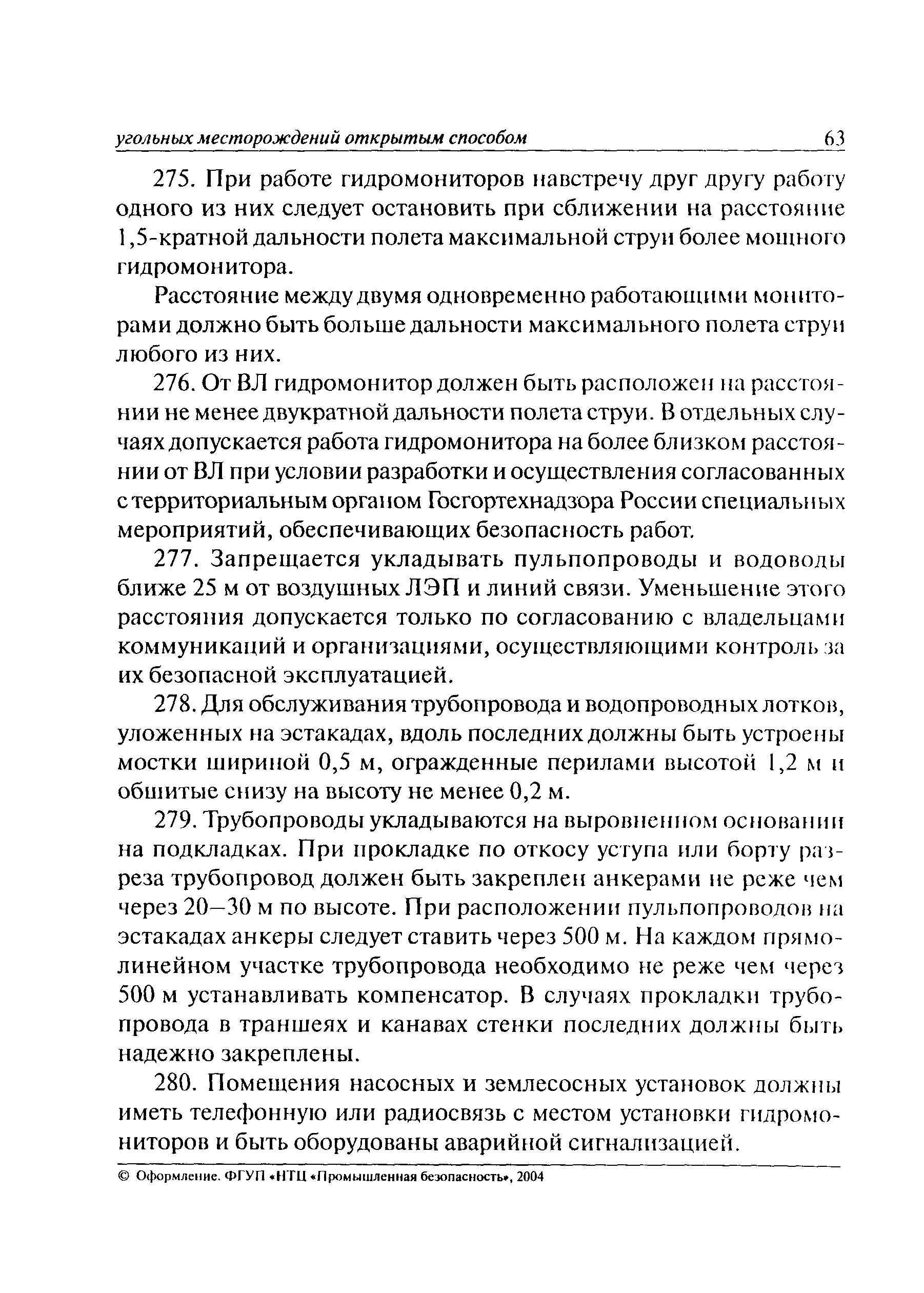 угольных месторождений открытым способом 63

275. При работе гидромониторов навстречу друг другу работу одного из них следует остановить при сближении на расстояние 1,5-кратной дальности полета максимальной струи более мощного гидромонитора.

Расстояние между двумя одновременно работающими мониторами должно быть больше дальности максимального полета струи любого из них.

276. От ВЛ гидромонитор должен быть расположен на расстоянии не менее двукратной дальности полета струи. В отдельных случаях допускается работа гидромонитора на более близком расстоянии от ВЛ при условии разработки и осуществления согласованных с территориальным органом Госгортехнадзора России специальных мероприятий, обеспечивающих безопасность работ.

277. Запрещается укладывать пульпопроводы и водоводы ближе 25 м от воздушных ЛЭП и линий связи. Уменьшение этого расстояния допускается только по согласованию с владельцами коммуникаций и организациями, осуществляющими контроль за их безопасной эксплуатацией.

278. Для обслуживания трубопровода и водопроводных лотков, уложенных на эстакадах, вдоль последних должны быть устроены мостки шириной 0,5 м, огражденные перилами высотой 1,2 м и обшитые снизу на высоту не менее 0,2 м.

279. Трубопроводы укладываются на выровненном основании на подкладках. При прокладке по откосу уступа или борту разреза трубопровод должен быть закреплен анкерами не реже чем через 20—30 м по высоте. При расположении пульпопроводов на эстакадах анкеры следует ставить через 500 м. На каждом прямолинейном участке трубопровода необходимо не реже чем через 500 м устанавливать компенсатор. В случаях прокладки трубопровода в траншеях и канавах стенки последних должны быть надежно закреплены.

280. Помещения насосных и землесосных установок должны иметь телефонную или радиосвязь с местом установки гидромониторов и быть оборудованы аварийной сигнализацией.

© Оформление. ФГУП «НТЦ «Промышленная безопасность», 2004